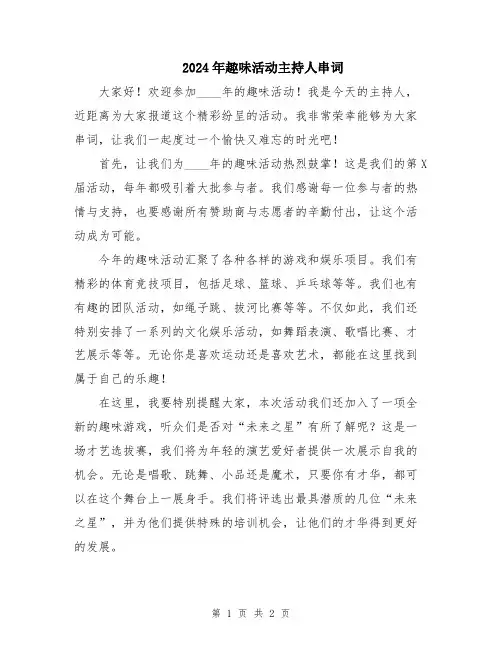 2024年趣味活动主持人串词

大家好！欢迎参加____年的趣味活动！我是今天的主持人，近距离为大家报道这个精彩纷呈的活动。我非常荣幸能够为大家串词，让我们一起度过一个愉快又难忘的时光吧！

首先，让我们为____年的趣味活动热烈鼓掌！这是我们的第X届活动，每年都吸引着大批参与者。我们感谢每一位参与者的热情与支持，也要感谢所有赞助商与志愿者的辛勤付出，让这个活动成为可能。

今年的趣味活动汇聚了各种各样的游戏和娱乐项目。我们有精彩的体育竞技项目，包括足球、篮球、乒乓球等等。我们也有有趣的团队活动，如绳子跳、拔河比赛等等。不仅如此，我们还特别安排了一系列的文化娱乐活动，如舞蹈表演、歌唱比赛、才艺展示等等。无论你是喜欢运动还是喜欢艺术，都能在这里找到属于自己的乐趣！

在这里，我要特别提醒大家，本次活动我们还加入了一项全新的趣味游戏，听众们是否对“未来之星”有所了解呢？这是一场才艺选拔赛，我们将为年轻的演艺爱好者提供一次展示自我的机会。无论是唱歌、跳舞、小品还是魔术，只要你有才华，都可以在这个舞台上一展身手。我们将评选出最具潜质的几位“未来之星”，并为他们提供特殊的培训机会，让他们的才华得到更好的发展。

第 1 页 共 2 页